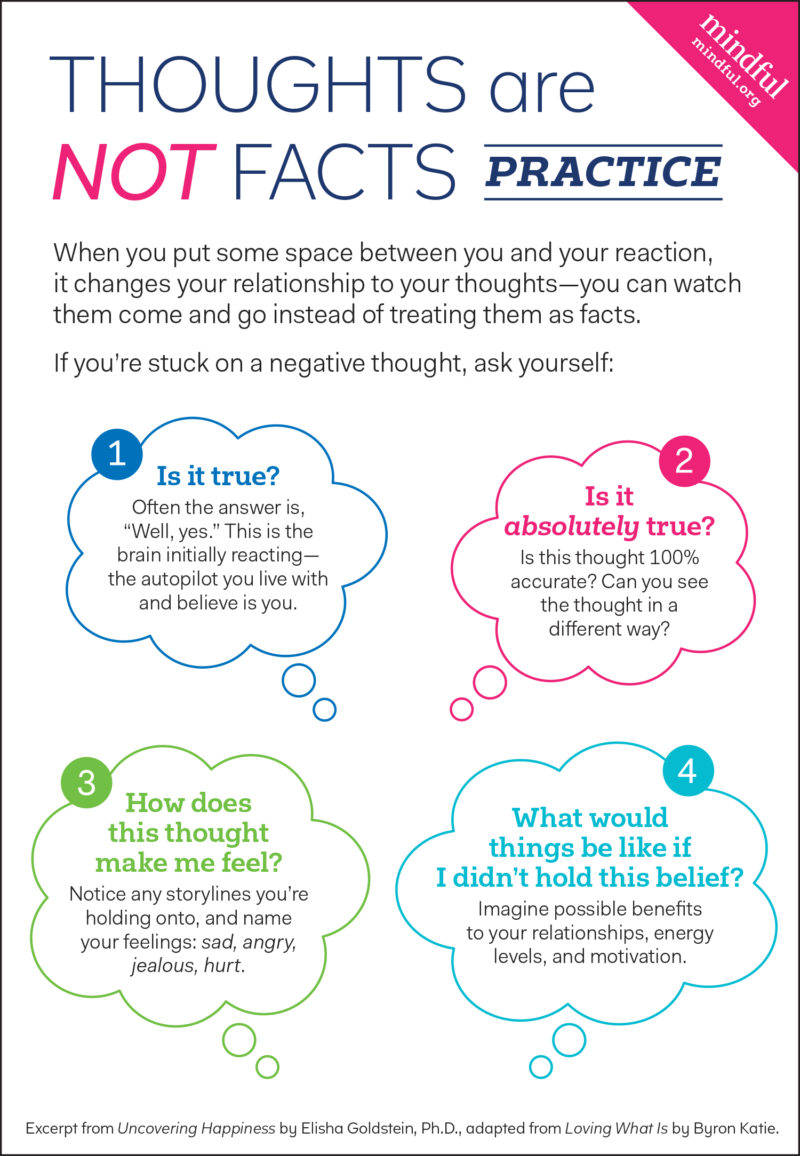 mindful
mindful.org

THOUGHTS are NOT FACTS PRACTICE

When you put some space between you and your reaction, it changes your relationship to your thoughts—you can watch them come and go instead of treating them as facts.

If you're stuck on a negative thought, ask yourself:

1
Is it true?
Often the answer is, "Well, yes." This is the brain initially reacting—the autopilot you live with and believe is you.

2
Is it absolutely true?
Is this thought 100% accurate? Can you see the thought in a different way?

3
How does this thought make me feel?
Notice any storylines you're holding onto, and name your feelings: sad, angry, jealous, hurt.

4
What would things be like if I didn't hold this belief?
Imagine possible benefits to your relationships, energy levels, and motivation.

Excerpt from Uncovering Happiness by Elisha Goldstein, Ph.D., adapted from Loving What Is by Byron Katie.